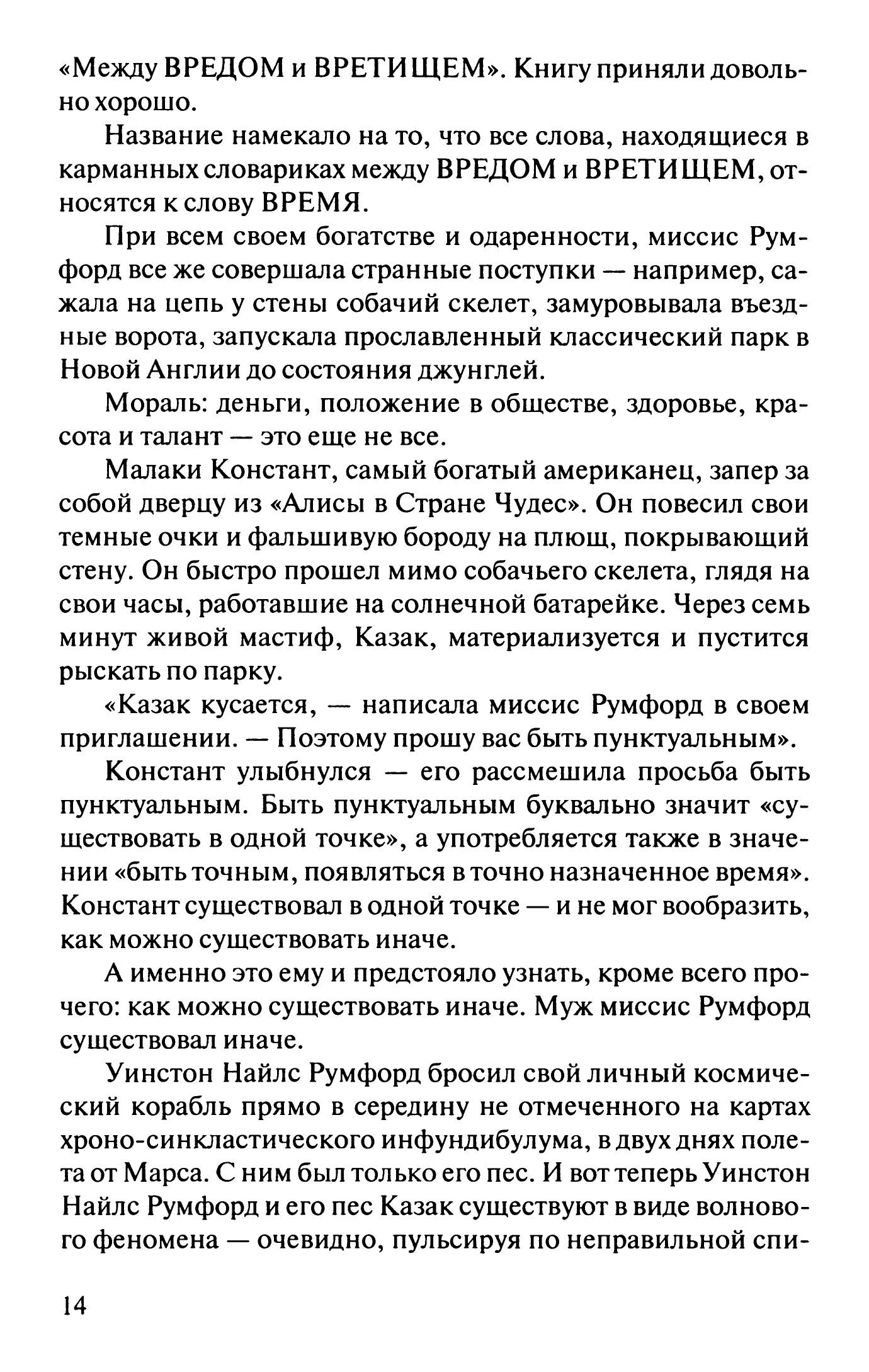 «Между ВРЕДОМ и ВРЕТИЩЕМ». Книгу приняли довольно хорошо.

Название намекало на то, что все слова, находящиеся в карманных словариках между ВРЕДОМ и ВРЕТИЩЕМ, относятся к слову ВРЕМЯ.

При всем своем богатстве и одаренности, миссис Румфорд все же совершала странные поступки — например, сажала на цепь у стены собачий скелет, замуровывала въездные ворота, запускала прославленный классический парк в Новой Англии до состояния джунглей.

Мораль: деньги, положение в обществе, здоровье, красота и талант — это еще не все.

Малаки Констант, самый богатый американец, запер за собой дверцу из «Алисы в Стране Чудес». Он повесил свои темные очки и фальшивую бороду на плющ, покрывающий стену. Он быстро прошел мимо собачьего скелета, глядя на свои часы, работавшие на солнечной батарейке. Через семь минут живой мастиф, Казак, материализуется и пустится рыскать по парку.

«Казак кусается, — написала миссис Румфорд в своем приглашении. — Поэтому прошу вас быть пунктуальным».

Констант улыбнулся — его рассмешила просьба быть пунктуальным. Быть пунктуальным буквально значит «существовать в одной точке», а употребляется также в значении «быть точным, появляться в точно назначенное время». Констант существовал в одной точке — и не мог вообразить, как можно существовать иначе.

А именно это ему и предстояло узнать, кроме всего прочего: как можно существовать иначе. Муж миссис Румфорд существовал иначе.

Уинстон Найлс Румфорд бросил свой личный космический корабль прямо в середину не отмеченного на картах хроно-синкластического инфундибулума, в двух днях полета от Марса. С ним был только его пес. И вот теперь Уинстон Найлс Румфорд и его пес Казак существуют в виде волнового феномена — очевидно, пульсируя по неправильной спи-

14